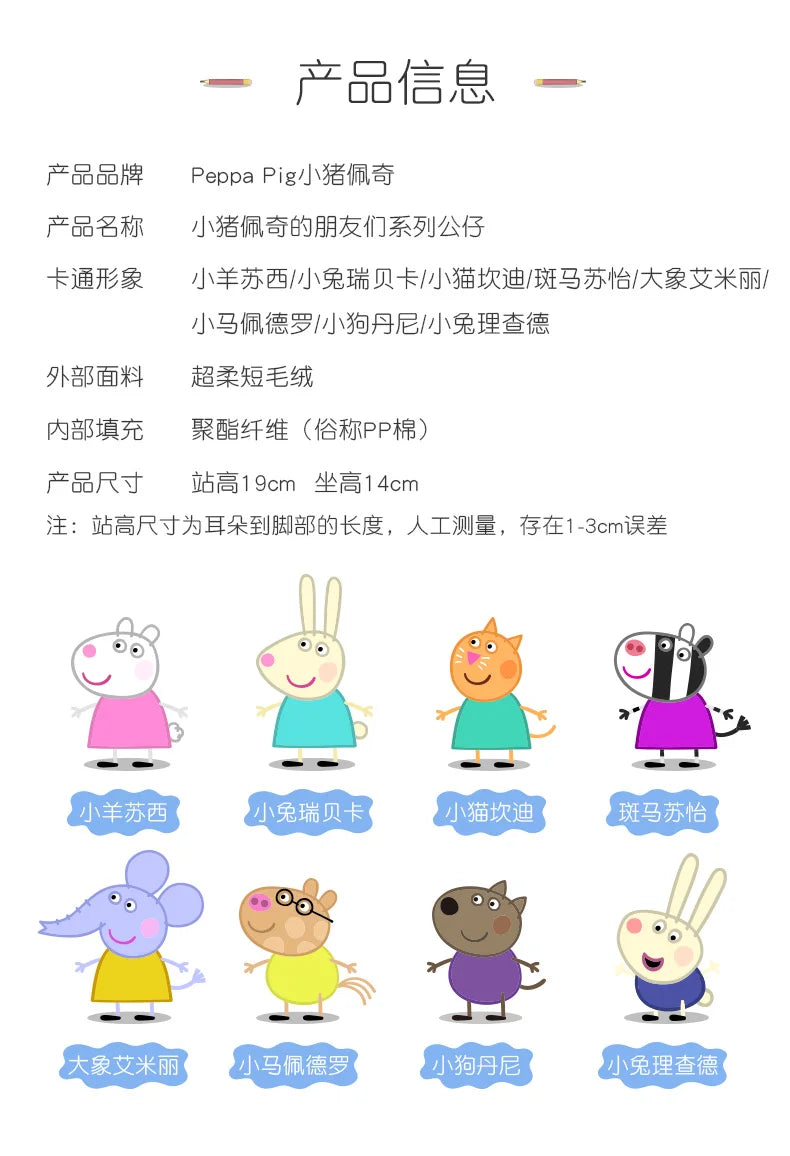 产品信息

产品品牌 Peppa Pig小猪佩奇

产品名称 小猪佩奇的朋友们系列公仔

卡通形象 小羊苏西/小兔瑞贝卡/小猫坎迪/斑马苏怡/大象艾米丽/小马佩德罗/小狗丹尼/小兔理查德

外部面料 超柔短毛绒

内部填充 聚酯纤维（俗称PP棉）

产品尺寸 站高19cm 坐高14cm

注：站高尺寸为耳朵到脚部的长度，人工测量，存在1-3cm误差

小羊苏西

小兔瑞贝卡

小猫坎迪

斑马苏怡

大象艾米丽

小马佩德罗

小狗丹尼

小兔理查德